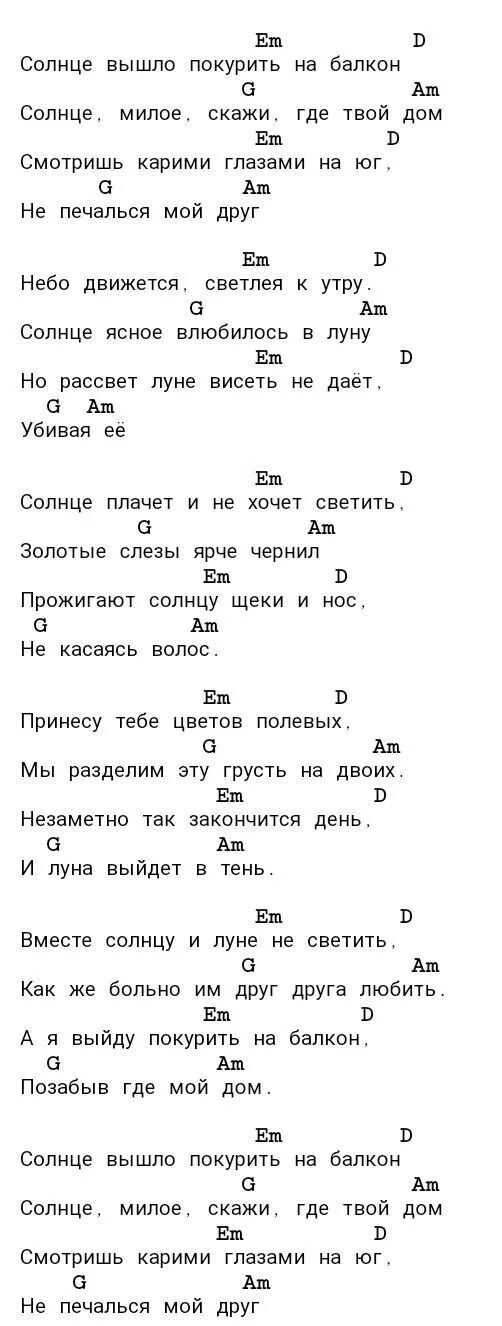 Em D
Солнце вышло покурить на балкон
G Am
Солнце, милое, скажи, где твой дом
Em D
Смотришь карими глазами на юг,
G Am
Не печалься мой друг

Em D
Небо движется, светлея к утру.
G Am
Солнце ясное влюбилось в луну
Em D
Но рассвет луне висеть не даёт,
G Am
Убивая её

Em D
Солнце плачет и не хочет светить,
G Am
Золотые слезы ярче чернил
Em D
Прожигают солнцу щеки и нос,
G Am
Не касаясь волос.

Em D
Принесу тебе цветов полевых,
G Am
Мы разделим эту грусть на двоих.
Em D
Незаметно так закончится день,
G Am
И луна выйдет в тень.

Em D
Вместе солнцу и луне не светить,
G Am
Как же больно им друг друга любить.
Em D
А я выйду покурить на балкон,
G Am
Позабыв где мой дом.

Em D
Солнце вышло покурить на балкон
G Am
Солнце, милое, скажи, где твой дом
Em D
Смотришь карими глазами на юг,
G Am
Не печалься мой друг